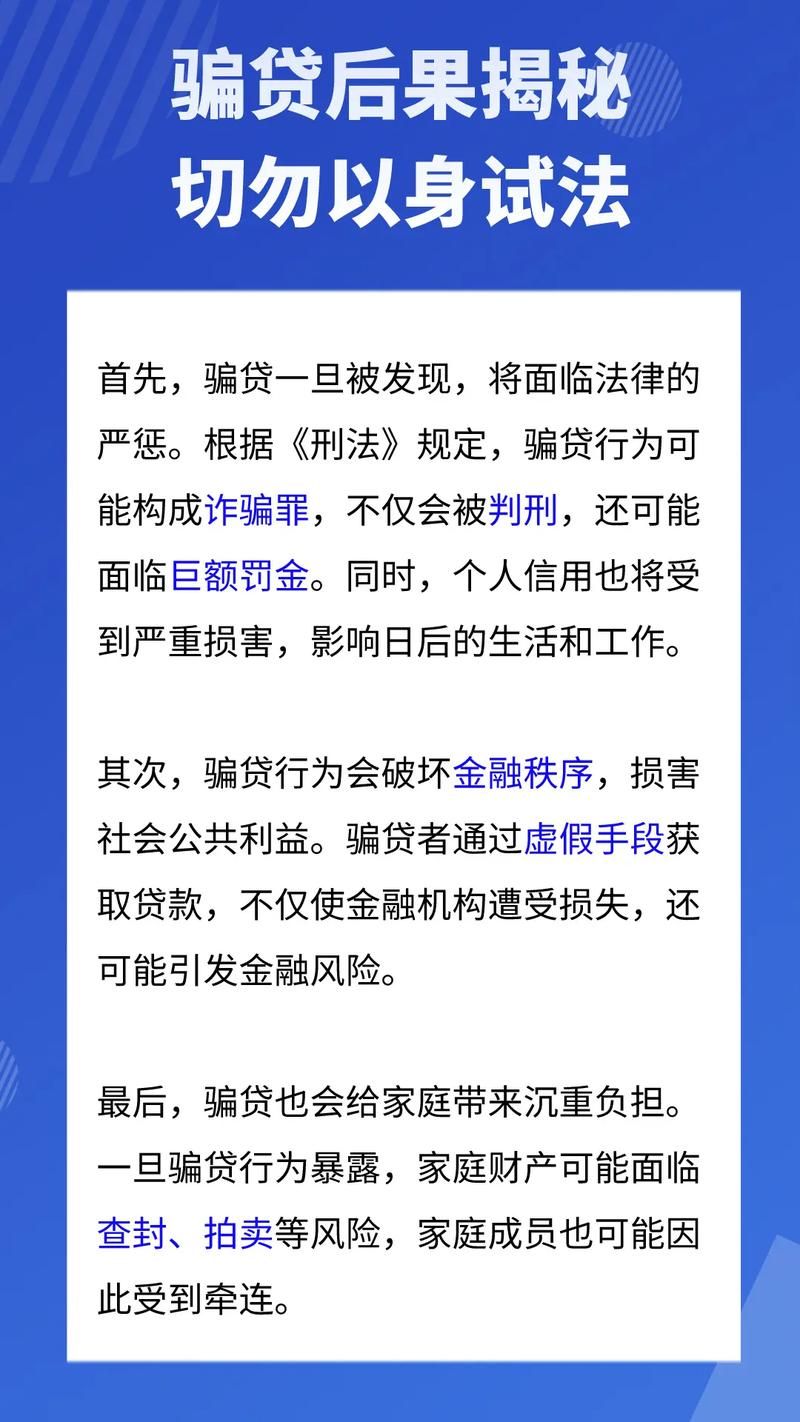 骗贷后果揭秘
切勿以身试法

首先，骗贷一旦被发现，将面临法律的严惩。根据《刑法》规定，骗贷行为可能构成诈骗罪，不仅会被判刑，还可能面临巨额罚金。同时，个人信用也将受到严重损害，影响日后的生活和工作。

其次，骗贷行为会破坏金融秩序，损害社会公共利益。骗贷者通过虚假手段获取贷款，不仅使金融机构遭受损失，还可能引发金融风险。

最后，骗贷也会给家庭带来沉重负担。一旦骗贷行为暴露，家庭财产可能面临查封、拍卖等风险，家庭成员也可能因此受到牵连。